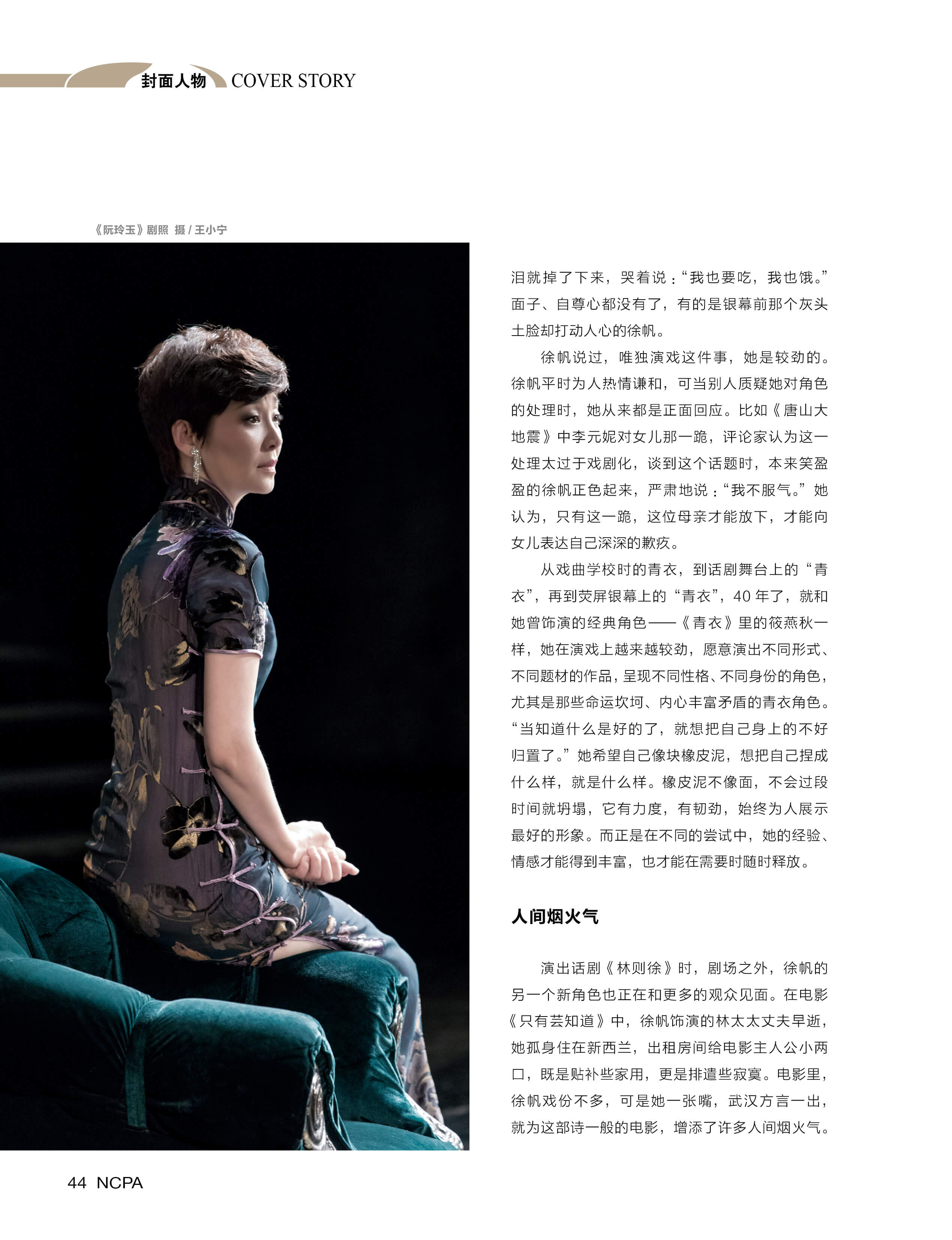 封面人物 COVER STORY

《阮玲玉》剧照 摄 / 王小宁

泪就掉了下来，哭着说："我也要吃，我也饿。"面子、自尊心都没有了，有的是银幕前那个灰头土脸却打动人心的徐帆。

徐帆说过，唯独演戏这件事，她是较劲的。徐帆平时为人热情谦和，可当别人质疑她对角色的处理时，她从来都是正面回应。比如《唐山大地震》中李元妮对女儿那一跪，评论家认为这一处理太过于戏剧化，谈到这个话题时，本来笑盈盈的徐帆正色起来，严肃地说："我不服气。"她认为，只有这一跪，这位母亲才能放下，才能向女儿表达自己深深的歉疚。

从戏曲学校时的青衣，到话剧舞台上的"青衣"，再到荧屏银幕上的"青衣"，40 年了，就和她曾饰演的经典角色——《青衣》里的筱燕秋一样，她在演戏上越来越较劲，愿意演出不同形式、不同题材的作品，呈现不同性格、不同身份的角色，尤其是那些命运坎坷、内心丰富矛盾的青衣角色。"当知道什么是好的了，就想把自己身上的不好归置了。"她希望自己像块橡皮泥，想把自己捏成什么样，就是什么样。橡皮泥不像面，不会过段时间就坍塌，它有力度，有韧劲，始终为人展示最好的形象。而正是在不同的尝试中，她的经验、情感才能得到丰富，也才能在需要时随时释放。

人间烟火气

演出话剧《林则徐》时，剧场之外，徐帆的另一个新角色也正在和更多的观众见面。在电影《只有芸知道》中，徐帆饰演的林太太丈夫早逝，她孤身住在新西兰，出租房间给电影主人公小两口，既是贴补些家用，更是排遣些寂寞。电影里，徐帆戏份不多，可是她一张嘴，武汉方言一出，就为这部诗一般的电影，增添了许多人间烟火气。

44 NCPA